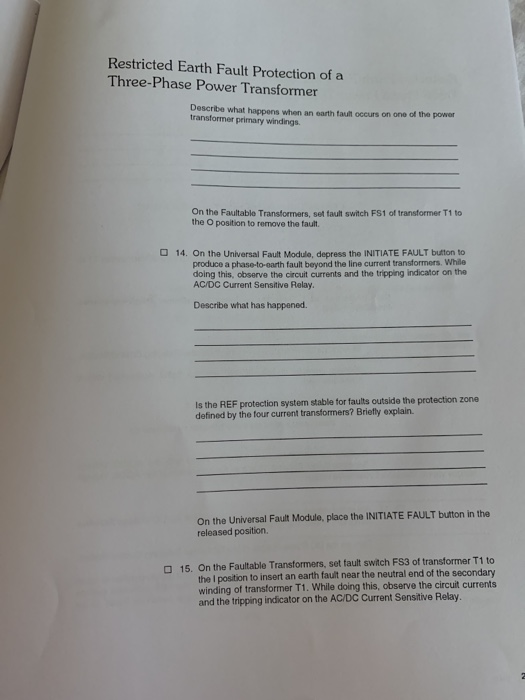 Restricted Earth Fault Protection of a Three-Phase Power Transformer

Describe what happens when an earth fault occurs on one of the power transformer primary windings.

On the Faultable Transformers, set fault switch FS1 of transformer T1 to the O position to remove the fault.

☐ 14. On the Universal Fault Module, depress the INITIATE FAULT button to produce a phase-to-earth fault beyond the line current transformers. While doing this, observe the circuit currents and the tripping indicator on the AC/DC Current Sensitive Relay.

Describe what has happened.

Is the REF protection system stable for faults outside the protection zone defined by the four current transformers? Briefly explain.

On the Universal Fault Module, place the INITIATE FAULT button in the released position.

☐ 15. On the Faultable Transformers, set fault switch FS3 of transformer T1 to the I position to insert an earth fault near the neutral end of the secondary winding of transformer T1. While doing this, observe the circuit currents and the tripping indicator on the AC/DC Current Sensitive Relay.

2